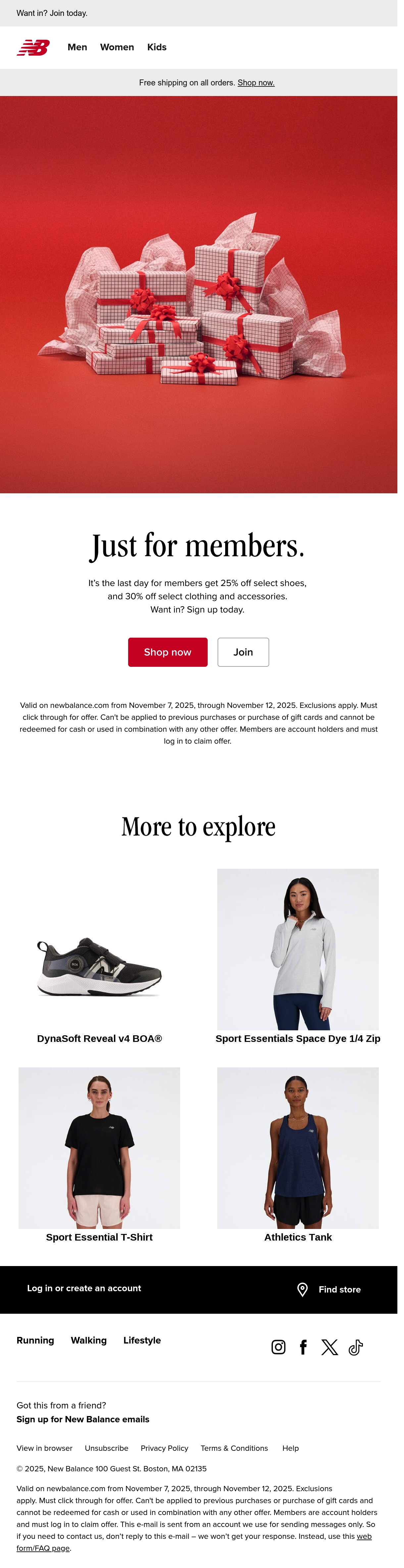 Want in? Join today.

Men Women Kids

Free shipping on all orders. Shop now.

Just for members.

It's the last day for members get 25% off select shoes, and 30% off select clothing and accessories. Want in? Sign up today.

Shop now

Join

Valid on newbalance.com from November 7, 2025, through November 12, 2025. Exclusions apply. Must click through for offer. Can't be applied to previous purchases or purchase of gift cards and cannot be redeemed for cash or used in combination with any other offer. Members are account holders and must log in to claim offer.

More to explore

DynaSoft Reveal v4 BOA®

Sport Essentials Space Dye 1/4 Zip

Sport Essential T-Shirt

Athletics Tank

Log in or create an account

Find store

Running Walking Lifestyle

Got this from a friend?
Sign up for New Balance emails

View in browser Unsubscribe Privacy Policy Terms & Conditions Help

© 2025, New Balance 100 Guest St. Boston, MA 02135

Valid on newbalance.com from November 7, 2025, through November 12, 2025. Exclusions apply. Must click through for offer. Can't be applied to previous purchases or purchase of gift cards and cannot be redeemed for cash or used in combination with any other offer. Members are account holders and must log in to claim offer. This e-mail is sent from an account we use for sending messages only. So if you need to contact us, don't reply to this e-mail – we won't get your response. Instead, use this web form/FAQ page.